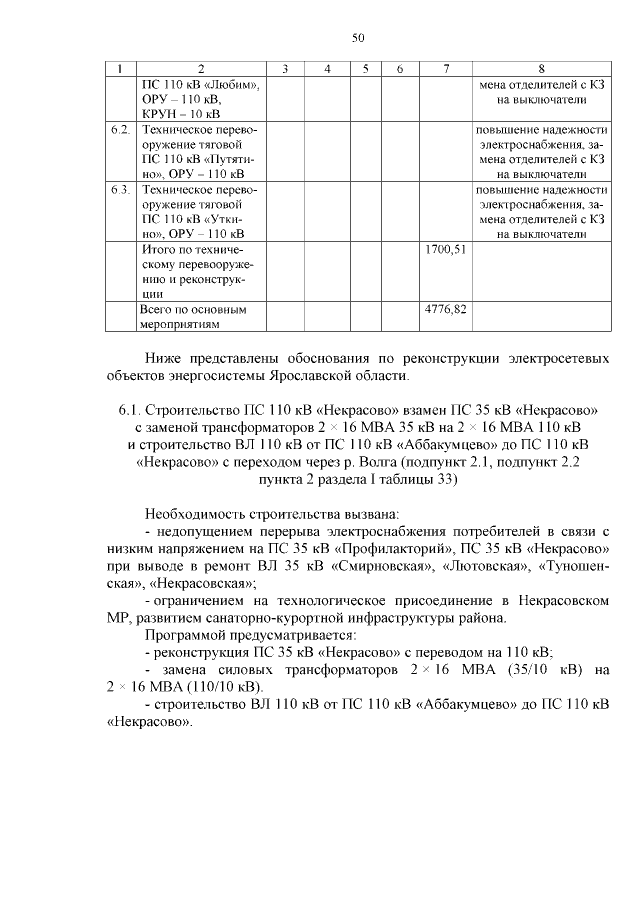 50

| 1 | 2 | 3 | 4 | 5 | 6 | 7 | 8 |
|---|---|---|---|---|---|---|---|
| | ПС 110 кВ «Любим», ОРУ – 110 кВ, КРУН – 10 кВ | | | | | | мена отделителей с КЗ на выключатели |
| 6.2. | Техническое перевооружение тяговой ПС 110 кВ «Путятино», ОРУ – 110 кВ | | | | | | повышение надежности электроснабжения, замена отделителей с КЗ на выключатели |
| 6.3. | Техническое перевооружение тяговой ПС 110 кВ «Уткино», ОРУ – 110 кВ | | | | | | повышение надежности электроснабжения, замена отделителей с КЗ на выключатели |
| | Итого по техническому перевооружению и реконструкции | | | | | 1700,51 | |
| | Всего по основным мероприятиям | | | | | 4776,82 | |

Ниже представлены обоснования по реконструкции электросетевых объектов энергосистемы Ярославской области.

6.1. Строительство ПС 110 кВ «Некрасово» взамен ПС 35 кВ «Некрасово» с заменой трансформаторов 2 × 16 МВА 35 кВ на 2 × 16 МВА 110 кВ и строительство ВЛ 110 кВ от ПС 110 кВ «Аббакумцево» до ПС 110 кВ «Некрасово» с переходом через р. Волга (подпункт 2.1, подпункт 2.2 пункта 2 раздела I таблицы 33)

Необходимость строительства вызвана:
- недопущением перерыва электроснабжения потребителей в связи с низким напряжением на ПС 35 кВ «Профилакторий», ПС 35 кВ «Некрасово» при выводе в ремонт ВЛ 35 кВ «Смирновская», «Лютовская», «Туношенская», «Некрасовская»;
- ограничением на технологическое присоединение в Некрасовском МР, развитием санаторно-курортной инфраструктуры района.
Программой предусматривается:
- реконструкция ПС 35 кВ «Некрасово» с переводом на 110 кВ;
- замена силовых трансформаторов 2 × 16 МВА (35/10 кВ) на 2 × 16 МВА (110/10 кВ).
- строительство ВЛ 110 кВ от ПС 110 кВ «Аббакумцево» до ПС 110 кВ «Некрасово».